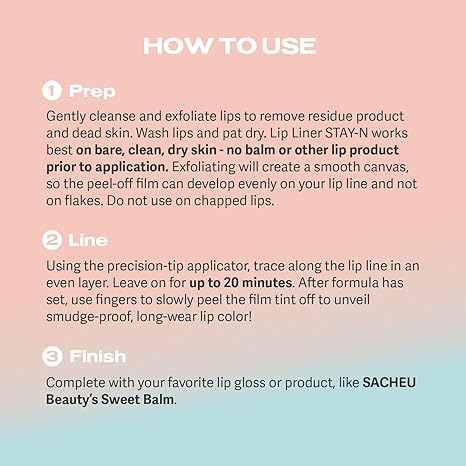 HOW TO USE

1 Prep

Gently cleanse and exfoliate lips to remove residue product and dead skin. Wash lips and pat dry. Lip Liner STAY-N works best on bare, clean, dry skin - no balm or other lip product prior to application. Exfoliating will create a smooth canvas, so the peel-off film can develop evenly on your lip line and not on flakes. Do not use on chapped lips.

2 Line

Using the precision-tip applicator, trace along the lip line in an even layer. Leave on for up to 20 minutes. After formula has set, use fingers to slowly peel the film tint off to unveil smudge-proof, long-wear lip color!

3 Finish

Complete with your favorite lip gloss or product, like SACHEU Beauty's Sweet Balm.